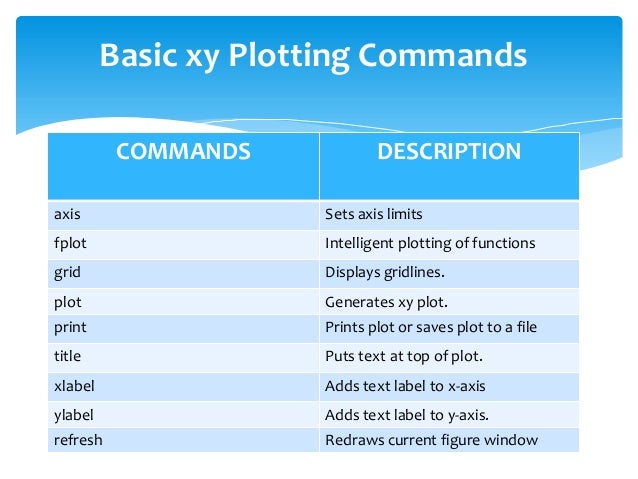 Basic xy Plotting Commands

| COMMANDS | DESCRIPTION |
|---|---|
| axis | Sets axis limits |
| fplot | Intelligent plotting of functions |
| grid | Displays gridlines. |
| plot | Generates xy plot. |
| print | Prints plot or saves plot to a file |
| title | Puts text at top of plot. |
| xlabel | Adds text label to x-axis |
| ylabel | Adds text label to y-axis. |
| refresh | Redraws current figure window |